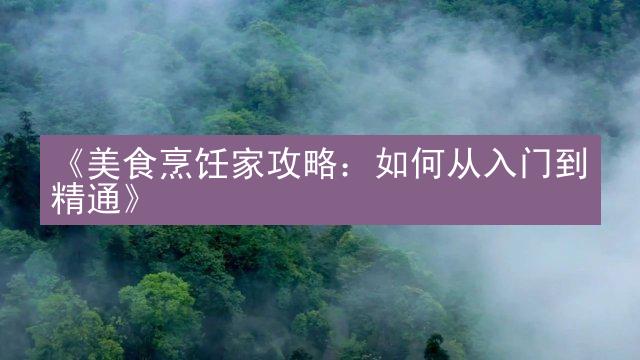 《美食烹饪家攻略：如何从入门到精通》